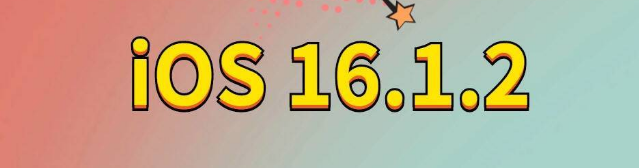 iOS 16.1.2